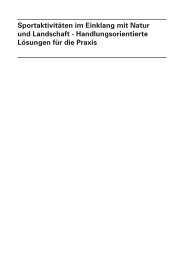 Sportaktivitäten im Einklang mit Natur und Landschaft - Handlungsorientierte Lösungen für die Praxis